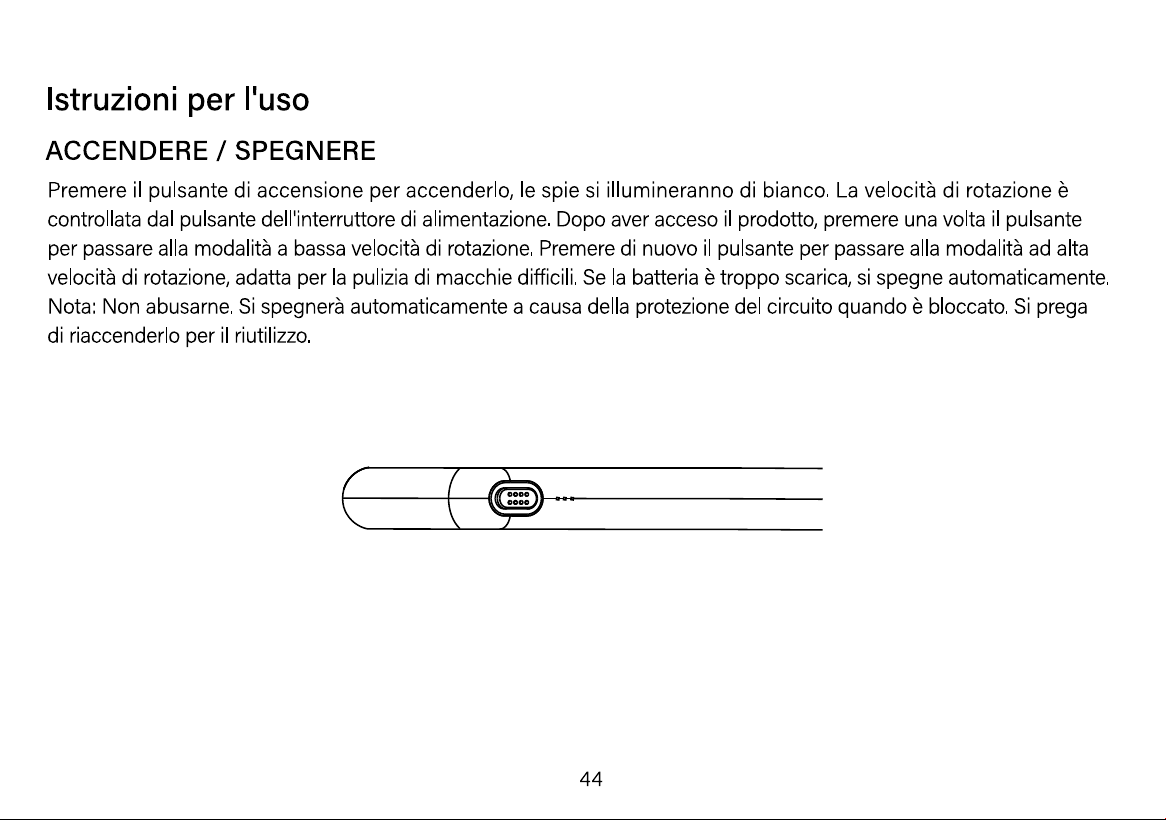 Istruzioni per l'uso

ACCENDERE / SPEGNERE

Premere il pulsante di accensione per accenderlo, le spie si illumineranno di bianco. La velocità di rotazione è controllata dal pulsante dell'interruttore di alimentazione. Dopo aver acceso il prodotto, premere una volta il pulsante per passare alla modalità a bassa velocità di rotazione. Premere di nuovo il pulsante per passare alla modalità ad alta velocità di rotazione, adatta per la pulizia di macchie difficili. Se la batteria è troppo scarica, si spegne automaticamente. Nota: Non abusarne. Si spegnerà automaticamente a causa della protezione del circuito quando è bloccato. Si prega di riaccenderlo per il riutilizzo.

44